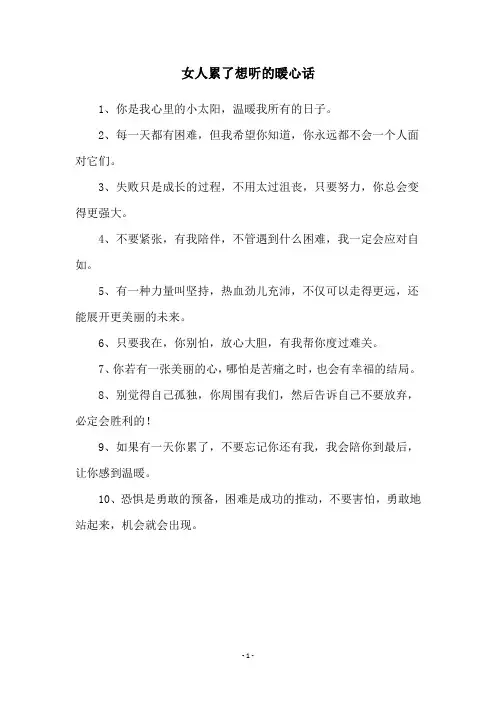 女人累了想听的暖心话

1、你是我心里的小太阳，温暖我所有的日子。

2、每一天都有困难，但我希望你知道，你永远都不会一个人面对它们。

3、失败只是成长的过程，不用太过沮丧，只要努力，你总会变得更强大。

4、不要紧张，有我陪伴，不管遇到什么困难，我一定会应对自如。

5、有一种力量叫坚持，热血劲儿充沛，不仅可以走得更远，还能展开更美丽的未来。

6、只要我在，你别怕，放心大胆，有我帮你度过难关。

7、你若有一张美丽的心，哪怕是苦痛之时，也会有幸福的结局。

8、别觉得自己孤独，你周围有我们，然后告诉自己不要放弃，必定会胜利的！

9、如果有一天你累了，不要忘记你还有我，我会陪你到最后，让你感到温暖。

10、恐惧是勇敢的预备，困难是成功的推动，不要害怕，勇敢地站起来，机会就会出现。

- 1 -